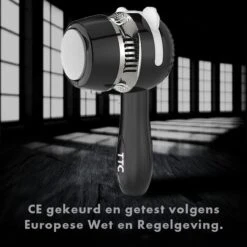 TTC

CE gekeurd en getest volgens Europese Wet en Regelgeving.